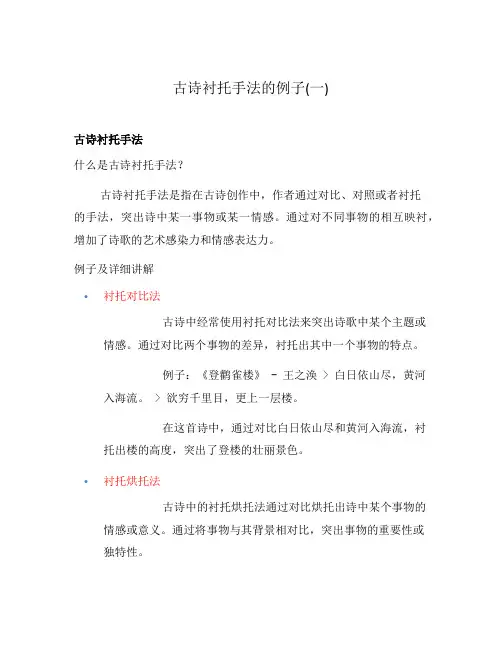 古诗衬托手法的例子(一)

古诗衬托手法

什么是古诗衬托手法？

古诗衬托手法是指在古诗创作中，作者通过对比、对照或者衬托的手法，突出诗中某一事物或某一情感。通过对不同事物的相互映衬，增加了诗歌的艺术感染力和情感表达力。

例子及详细讲解

• 衬托对比法

古诗中经常使用衬托对比法来突出诗歌中某个主题或情感。通过对比两个事物的差异，衬托出其中一个事物的特点。

例子：《登鹳雀楼》 - 王之涣 > 白日依山尽，黄河入海流。 > 欲穷千里目，更上一层楼。

在这首诗中，通过对比白日依山尽和黄河入海流，衬托出楼的高度，突出了登楼的壮丽景色。

• 衬托烘托法

古诗中的衬托烘托法通过对比烘托出诗中某个事物的情感或意义。通过将事物与其背景相对比，突出事物的重要性或独特性。